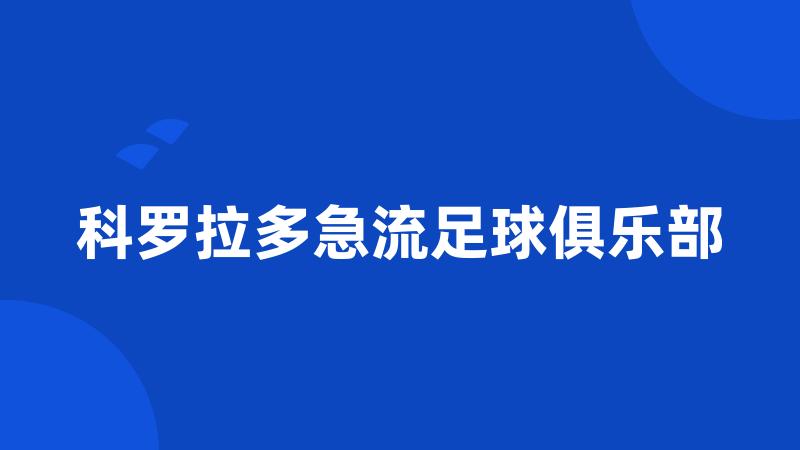 科罗拉多急流足球俱乐部